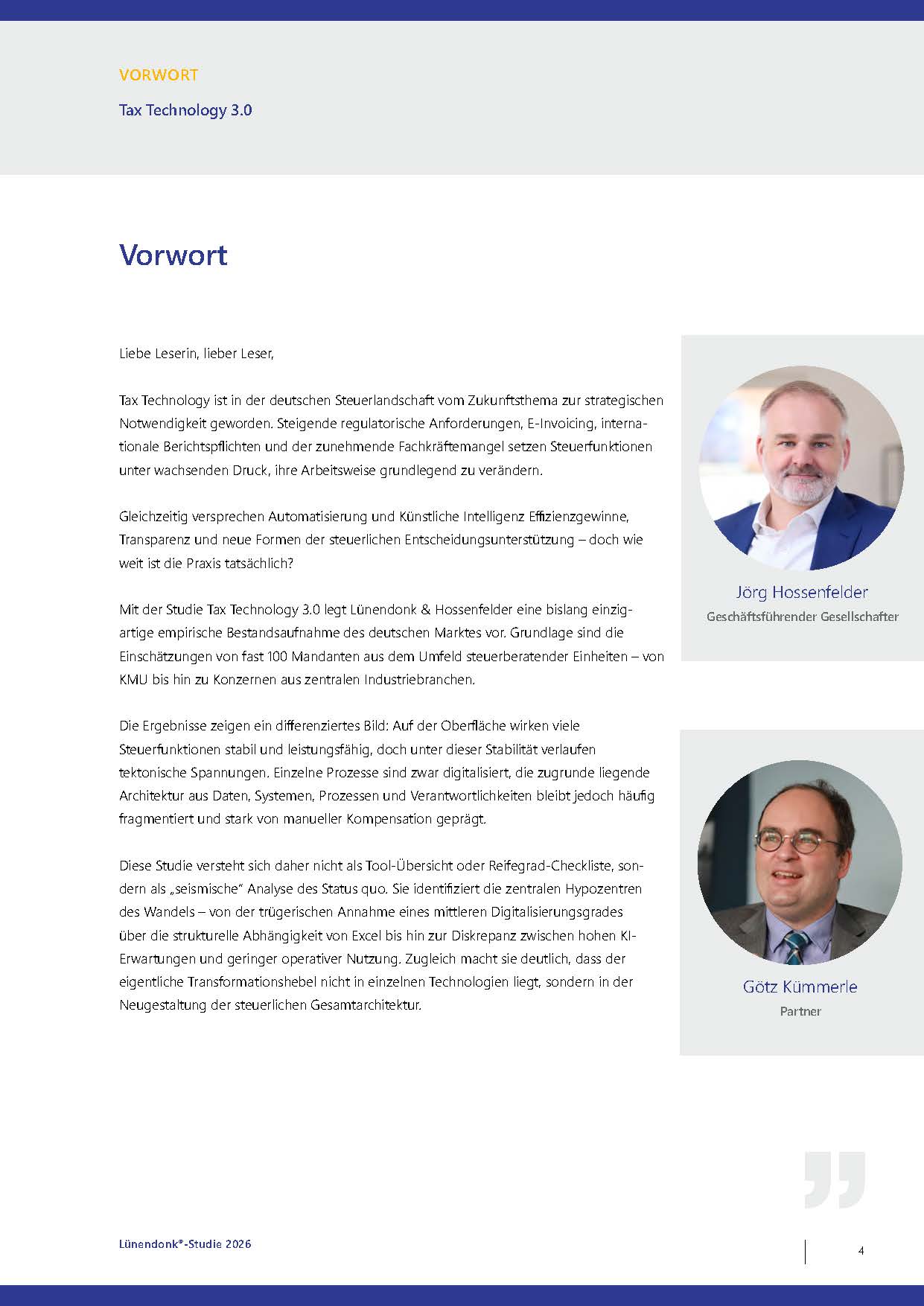 VORWORT

Tax Technology 3.0

Vorwort

Liebe Leserin, lieber Leser,

Tax Technology ist in der deutschen Steuerlandschaft vom Zukunftsthema zur strategischen Notwendigkeit geworden. Steigende regulatorische Anforderungen, E-Invoicing, internationale Berichtspflichten und der zunehmende Fachkräftemangel setzen Steuerfunktionen unter wachsenden Druck, ihre Arbeitsweise grundlegend zu verändern.

Gleichzeitig versprechen Automatisierung und Künstliche Intelligenz Effizienzgewinne, Transparenz und neue Formen der steuerlichen Entscheidungsunterstützung – doch wie weit ist die Praxis tatsächlich?

Mit der Studie Tax Technology 3.0 legt Lünendonk & Hossenfelder eine bislang einzigartige empirische Bestandsaufnahme des deutschen Marktes vor. Grundlage sind die Einschätzungen von fast 100 Mandanten aus dem Umfeld steuerberatender Einheiten – von KMU bis hin zu Konzernen aus zentralen Industriebranchen.

Die Ergebnisse zeigen ein differenziertes Bild: Auf der Oberfläche wirken viele Steuerfunktionen stabil und leistungsfähig, doch unter dieser Stabilität verlaufen tektonische Spannungen. Einzelne Prozesse sind zwar digitalisiert, die zugrunde liegende Architektur aus Daten, Systemen, Prozessen und Verantwortlichkeiten bleibt jedoch häufig fragmentiert und stark von manueller Kompensation geprägt.

Diese Studie versteht sich daher nicht als Tool-Übersicht oder Reifegrad-Checkliste, sondern als „seismische" Analyse des Status quo. Sie identifiziert die zentralen Hypozentren des Wandels – von der trügerischen Annahme eines mittleren Digitalisierungsgrades über die strukturelle Abhängigkeit von Excel bis hin zur Diskrepanz zwischen hohen KI-Erwartungen und geringer operativer Nutzung. Zugleich macht sie deutlich, dass der eigentliche Transformationshebel nicht in einzelnen Technologien liegt, sondern in der Neugestaltung der steuerlichen Gesamtarchitektur.

Jörg Hossenfelder
Geschäftsführender Gesellschafter

Götz Kümmerle
Partner

Lünendonk®-Studie 2026

4